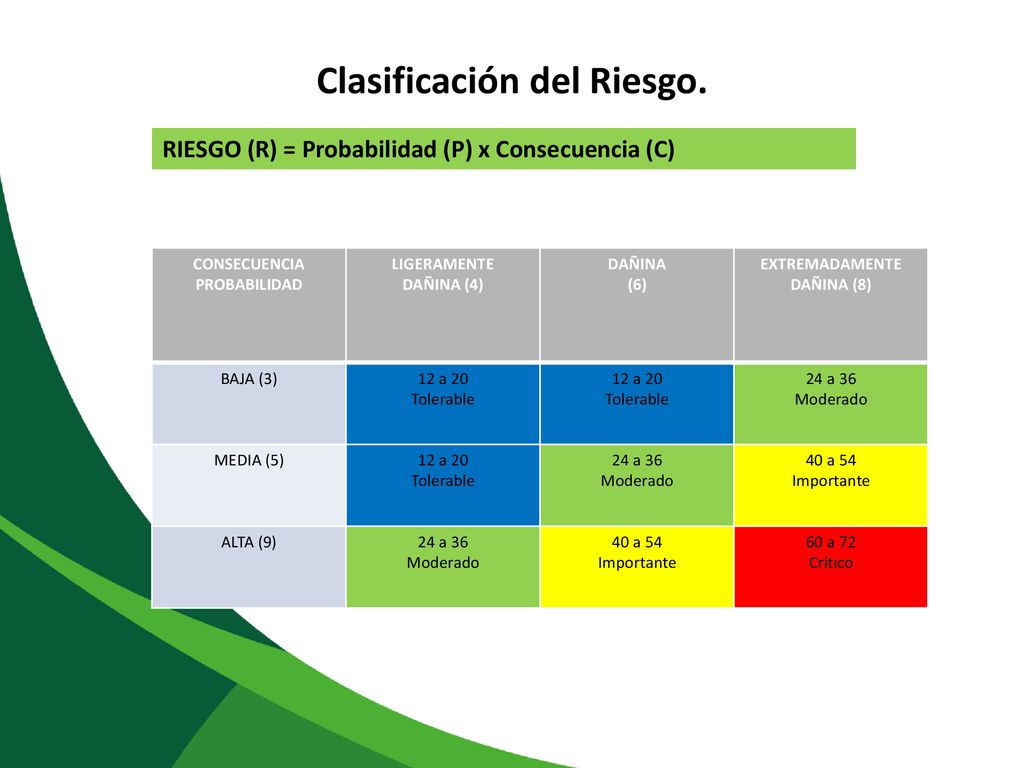 Clasificación del Riesgo.

RIESGO (R) = Probabilidad (P) x Consecuencia (C)

| CONSECUENCIA PROBABILIDAD | LIGERAMENTE DAÑINA (4) | DAÑINA (6) | EXTREMADAMENTE DAÑINA (8) |
|---|---|---|---|
| BAJA (3) | 12 a 20 Tolerable | 12 a 20 Tolerable | 24 a 36 Moderado |
| MEDIA (5) | 12 a 20 Tolerable | 24 a 36 Moderado | 40 a 54 Importante |
| ALTA (9) | 24 a 36 Moderado | 40 a 54 Importante | 60 a 72 Crítico |